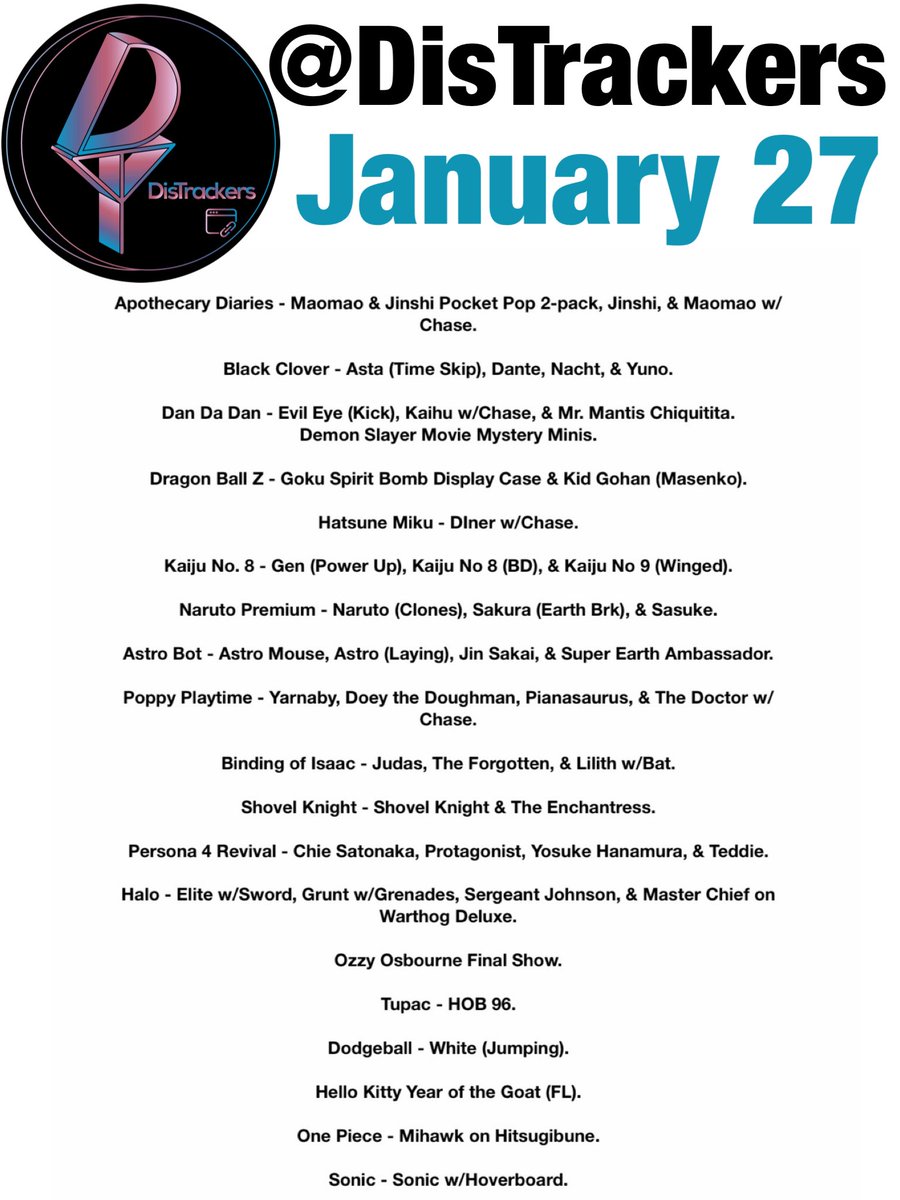 DisTrackers

@DisTrackers
January 27

Apothecary Diaries - Maomao & Jinshi Pocket Pop 2-pack, Jinshi, & Maomao w/ Chase.

Black Clover - Asta (Time Skip), Dante, Nacht, & Yuno.

Dan Da Dan - Evil Eye (Kick), Kaihu w/Chase, & Mr. Mantis Chiquitita.
Demon Slayer Movie Mystery Minis.

Dragon Ball Z - Goku Spirit Bomb Display Case & Kid Gohan (Masenko).

Hatsune Miku - DIner w/Chase.

Kaiju No. 8 - Gen (Power Up), Kaiju No 8 (BD), & Kaiju No 9 (Winged).

Naruto Premium - Naruto (Clones), Sakura (Earth Brk), & Sasuke.

Astro Bot - Astro Mouse, Astro (Laying), Jin Sakai, & Super Earth Ambassador.

Poppy Playtime - Yarnaby, Doey the Doughman, Pianasaurus, & The Doctor w/ Chase.

Binding of Isaac - Judas, The Forgotten, & Lilith w/Bat.

Shovel Knight - Shovel Knight & The Enchantress.

Persona 4 Revival - Chie Satonaka, Protagonist, Yosuke Hanamura, & Teddie.

Halo - Elite w/Sword, Grunt w/Grenades, Sergeant Johnson, & Master Chief on Warthog Deluxe.

Ozzy Osbourne Final Show.

Tupac - HOB 96.

Dodgeball - White (Jumping).

Hello Kitty Year of the Goat (FL).

One Piece - Mihawk on Hitsugibune.

Sonic - Sonic w/Hoverboard.